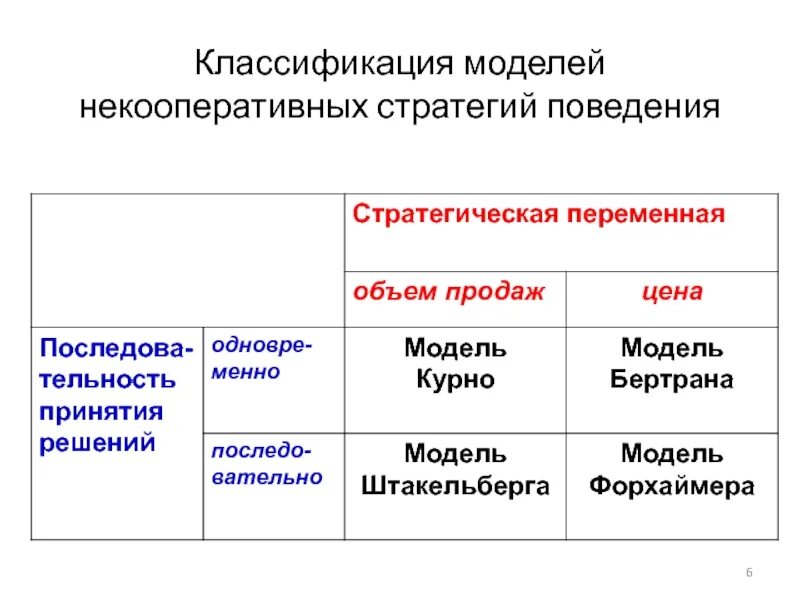 Классификация моделей некооперативных стратегий поведения

| | | Стратегическая переменная | |
|---|---|---|---|
| | | объем продаж | цена |
| Последовательность принятия решений | одновременно | Модель Курно | Модель Бертрана |
| | последовательно | Модель Штакельберга | Модель Форхаймера |

6